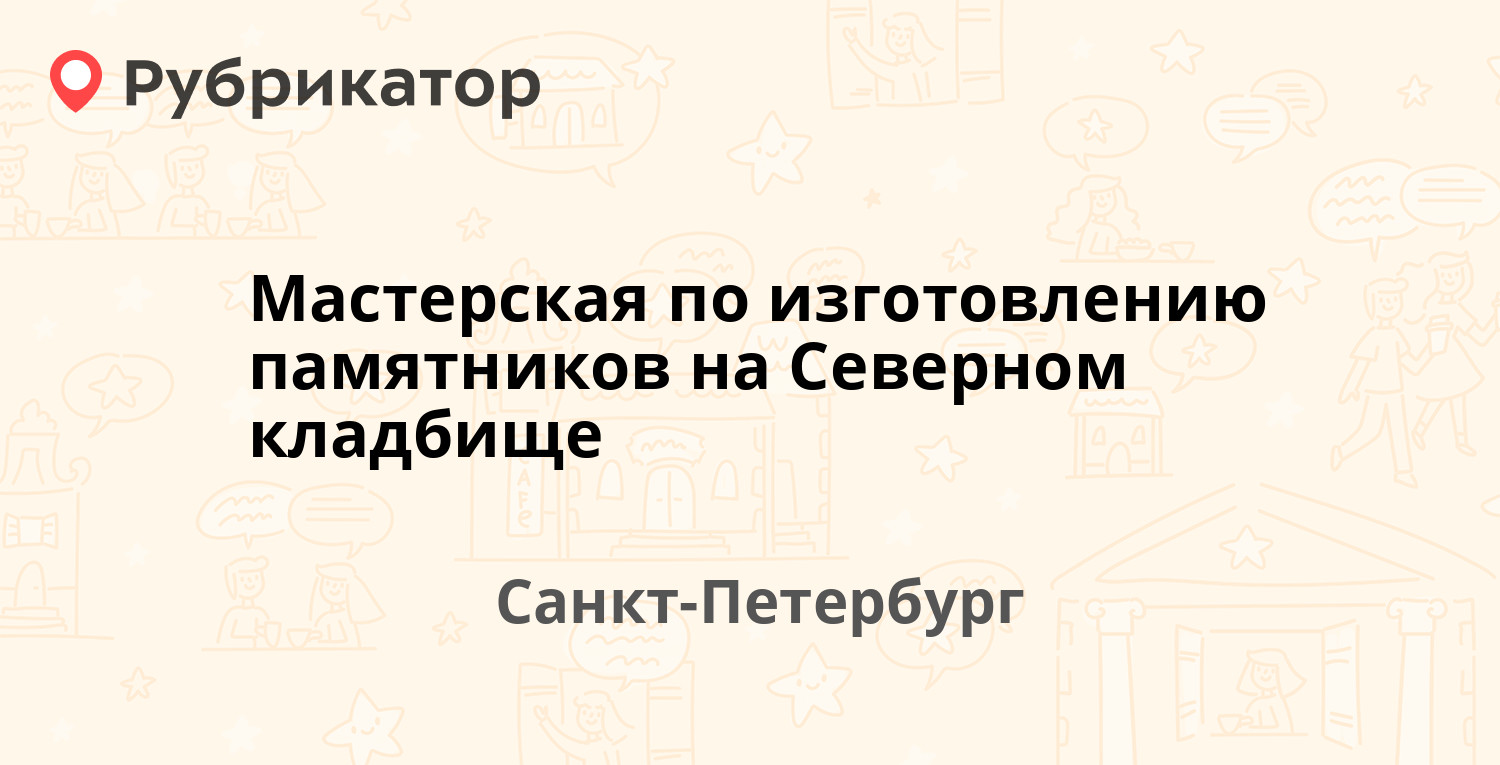 Рубрикатор

Мастерская по изготовлению памятников на Северном кладбище

Санкт-Петербург